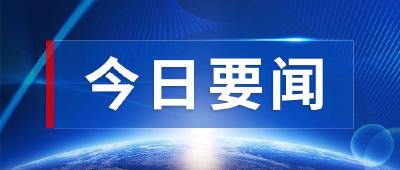 今日要闻